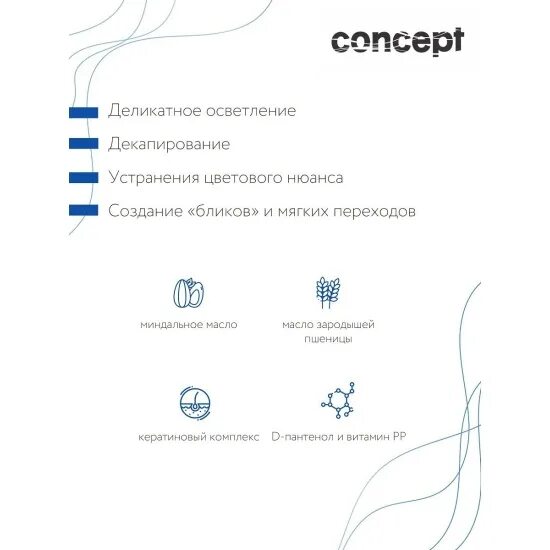 concept

Деликатное осветление

Декапирование

Устранения цветового нюанса

Создание «бликов» и мягких переходов

миндальное масло

масло зародышей пшеницы

кератиновый комплекс

D-пантенол и витамин PP